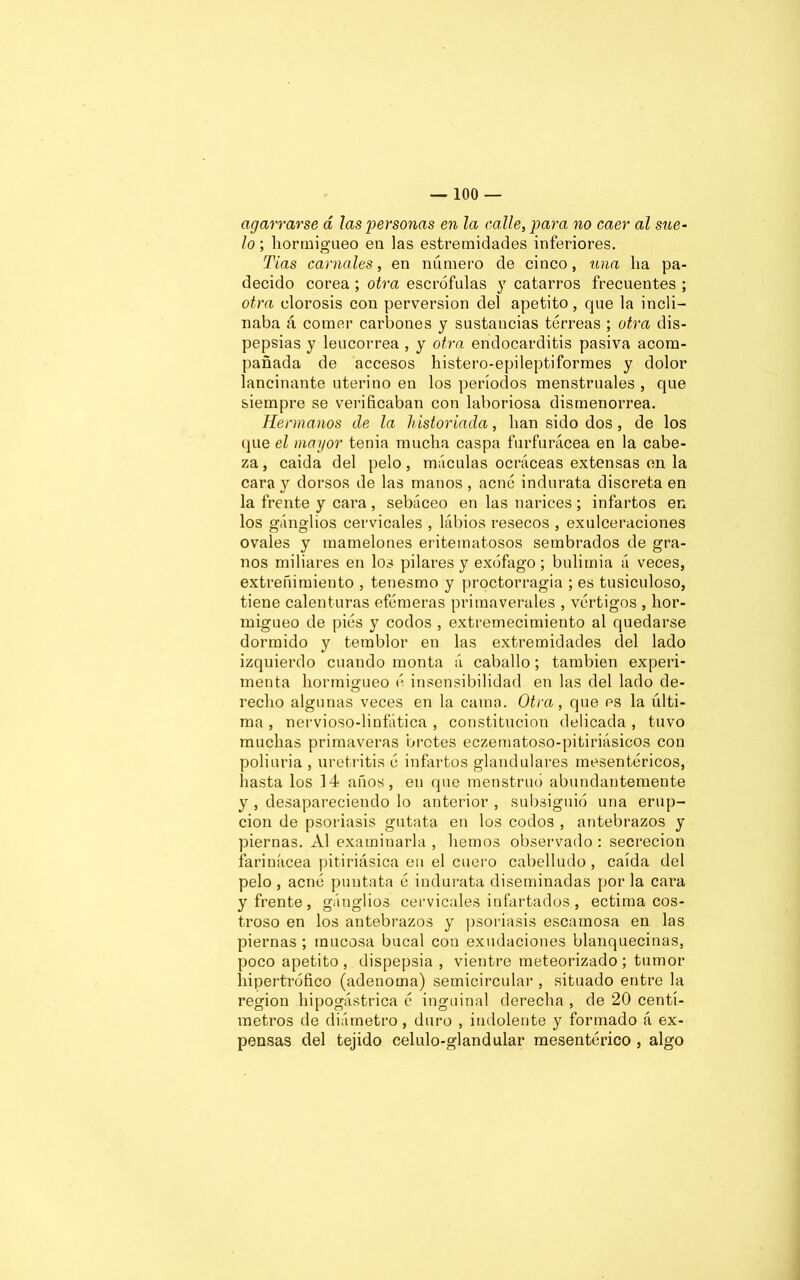 — 100 —

agarrarse á las personas en la calle, para no caer al suelo; hormigueo en las estremidades inferiores.

Tias carnales, en número de cinco, una ha padecido corea; otra escrófulas y catarros frecuentes; otra clorosis con perversion del apetito, que la inclinaba á comer carbones y sustancias térreas; otra dispepsias y leucorrea, y otra endocarditis pasiva acompañada de accesos histero-epileptiformes y dolor lancinante uterino en los períodos menstruales, que siempre se verificaban con laboriosa dismenorrea.

Hermanos de la historiada, han sido dos, de los que el mayor tenia mucha caspa furfurácea en la cabeza, caida del pelo, máculas ocráceas extensas en la cara y dorsos de las manos, acné indurata discreta en la frente y cara, sebáceo en las narices; infartos en los gánglios cervicales, lábios resecos, exulceraciones ovales y mamelones eritematosos sembrados de granos miliares en los pilares y exófago; bulimia á veces, extreñimiento, tenesmo y proctorragia; es tusiculoso, tiene calenturas efémeras primaverales, vértigos, hormigueo de piés y codos, extremecimiento al quedarse dormido y temblor en las extremidades del lado izquierdo cuando monta á caballo; tambien experimenta hormigueo é insensibilidad en las del lado derecho algunas veces en la cama. Otra, que es la última, nervioso-linfática, constitucion delicada, tuvo muchas primaveras brotes eczematoso-pitiriásicos con poliuria, uretritis é infartos glandulares mesentéricos, hasta los 14 años, en que menstruó abundantemente y, desapareciendo lo anterior, subsiguió una erupcion de psoriasis gutata en los codos, antebrazos y piernas. Al examinarla, hemos observado: secrecion farinácea pitiriásica en el cuero cabelludo, caída del pelo, acné puntata é indurata diseminadas por la cara y frente, gánglios cervicales infartados, ectima costroso en los antebrazos y psoriasis escamosa en las piernas; mucosa bucal con exudaciones blanquecinas, poco apetito, dispepsia, vientre meteorizado; tumor hipertrófico (adenoma) semicircular, situado entre la region hipogástrica é inguinal derecha, de 20 centímetros de diámetro, duro, indolente y formado á expensas del tejido celulo-glandular mesentérico, algo